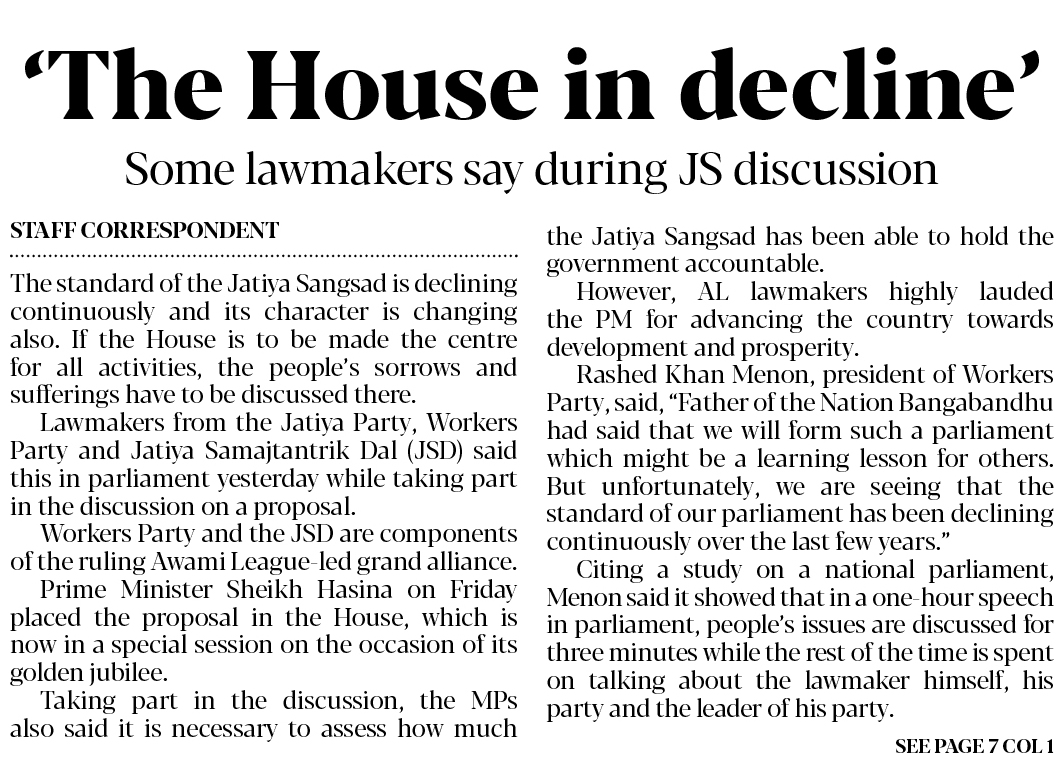 ‘The House in decline’

Some lawmakers say during JS discussion

STAFF CORRESPONDENT

The standard of the Jatiya Sangsad is declining continuously and its character is changing also. If the House is to be made the centre for all activities, the people’s sorrows and sufferings have to be discussed there.

Lawmakers from the Jatiya Party, Workers Party and Jatiya Samajtantrik Dal (JSD) said this in parliament yesterday while taking part in the discussion on a proposal.

Workers Party and the JSD are components of the ruling Awami League-led grand alliance.

Prime Minister Sheikh Hasina on Friday placed the proposal in the House, which is now in a special session on the occasion of its golden jubilee.

Taking part in the discussion, the MPs also said it is necessary to assess how much the Jatiya Sangsad has been able to hold the government accountable.

However, AL lawmakers highly lauded the PM for advancing the country towards development and prosperity.

Rashed Khan Menon, president of Workers Party, said, “Father of the Nation Bangabandhu had said that we will form such a parliament which might be a learning lesson for others. But unfortunately, we are seeing that the standard of our parliament has been declining continuously over the last few years.”

Citing a study on a national parliament, Menon said it showed that in a one-hour speech in parliament, people’s issues are discussed for three minutes while the rest of the time is spent on talking about the lawmaker himself, his party and the leader of his party.

SEE PAGE 7 COL 1